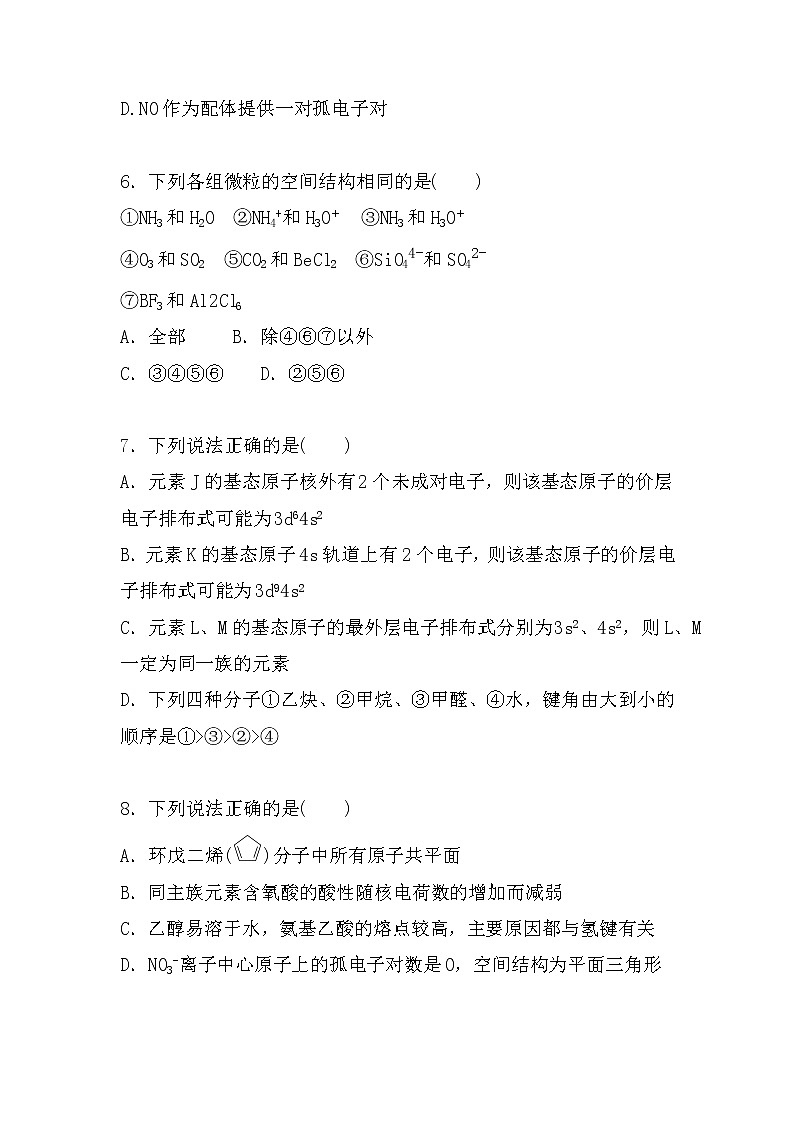 D.NO 作为配体提供一对孤电子对

6. 下列各组微粒的空间结构相同的是(　　)
①$NH_3$ 和 $H_2O$　②$NH_4^+$和 $H_3O^+$　③$NH_3$ 和 $H_3O^+$
④$O_3$ 和 $SO_2$　⑤$CO_2$ 和 $BeCl_2$　⑥$SiO_4^{4-}$和 $SO_4^{2-}$
⑦$BF_3$ 和 $Al2Cl_6$
A. 全部　　B. 除④⑥⑦以外
C. ③④⑤⑥　　D. ②⑤⑥

7. 下列说法正确的是(　　)
A. 元素 J 的基态原子核外有 2 个未成对电子，则该基态原子的价层电子排布式可能为$3d^64s^2$
B. 元素 K 的基态原子 4s 轨道上有 2 个电子，则该基态原子的价层电子排布式可能为$3d^94s^2$
C. 元素 L、M 的基态原子的最外层电子排布式分别为$3s^2$、$4s^2$，则 L、M 一定为同一族的元素
D. 下列四种分子①乙炔、②甲烷、③甲醛、④水，键角由大到小的顺序是①>③>②>④

8. 下列说法正确的是(　　)
A. 环戊二烯( )分子中所有原子共平面
B. 同主族元素含氧酸的酸性随核电荷数的增加而减弱
C. 乙醇易溶于水，氨基乙酸的熔点较高，主要原因都与氢键有关
D. $NO_3^-$离子中心原子上的孤电子对数是 0，空间结构为平面三角形